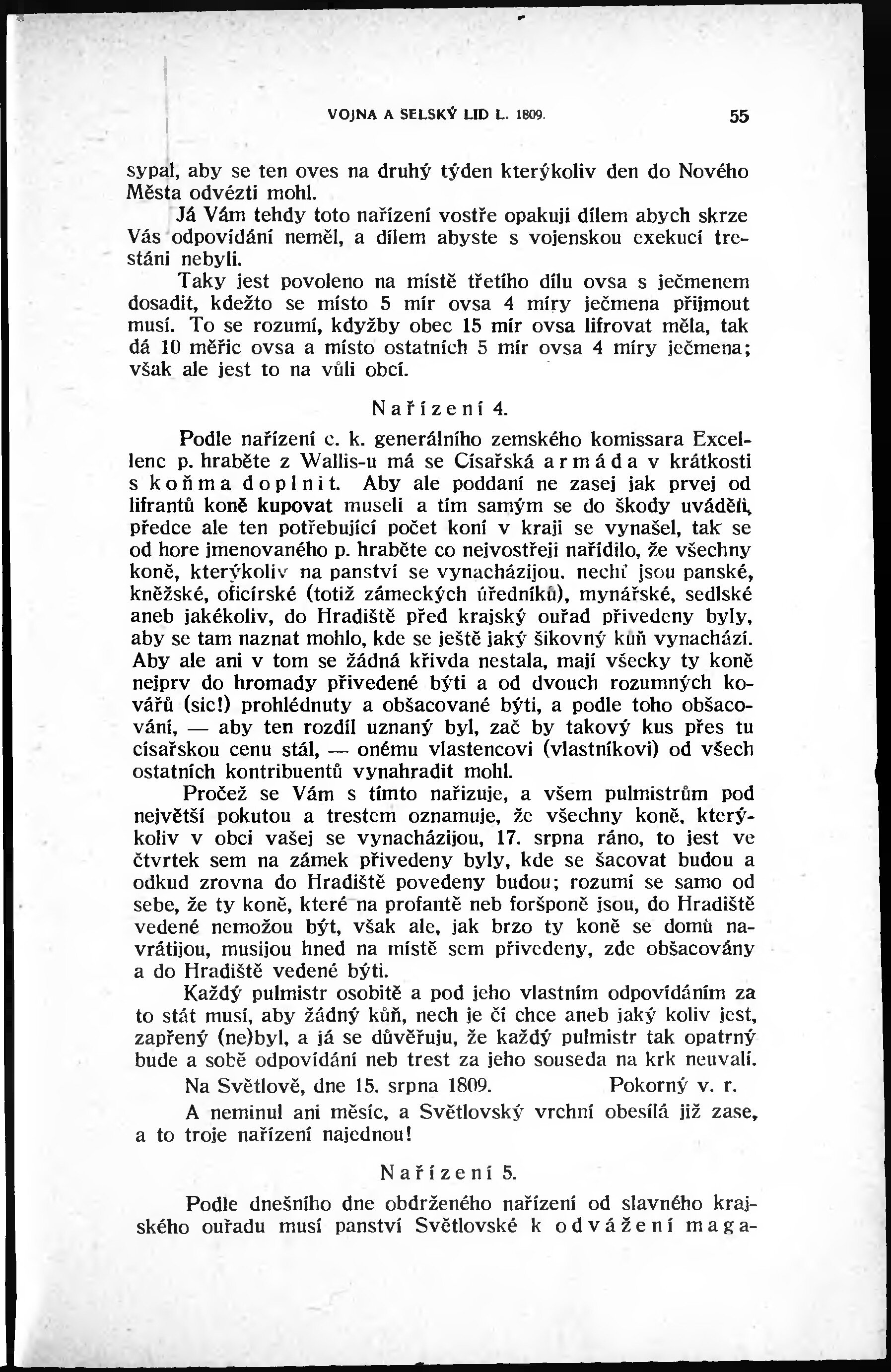 VOJNA A SELSKÝ LID L. 1809. 55

sypal, aby se ten oves na druhý týden kterýkoliv den do Nového Města odvézti mohl.

Já Vám tehdy toto nařízení vostře opakuji dílem abych skrze Vás odpovídání neměl, a dílem abyste s vojenskou exekucí trestáni nebyli.

Taky jest povoleno na místě třetího dílu ovsa s ječmenem dosadit, kdežto se místo 5 mír ovsa 4 míry ječmena přijmout musí. To se rozumí, kdyžby obec 15 mír ovsa lifrovat měla, tak dá 10 měřic ovsa a místo ostatních 5 mír ovsa 4 míry ječmena; však ale jest to na vůli obcí.

Nařízení 4.

Podle nařízení c. k. generálního zemského komissara Excellenc p. hraběte z Wallis-u má se Císařská armáda v krátkosti s koňma doplnit. Aby ale poddaní ne zasej jak prvej od lifrantů koně kupovat museli a tím samým se do škody uváděli, předce ale ten potřebující počet koní v kraji se vynašel, tak se od hore jmenovaného p. hraběte co nejvostřeji nařídilo, že všechny koně, kterýkoliv na panství se vynacházijou, nechť jsou panské, kněžské, oficírské (totiž zámeckých úředníků), mynářské, sedlské aneb jakékoliv, do Hradiště před krajský ouřad přivedeny byly, aby se tam naznat mohlo, kde se ještě jaký šikovný kůň vynachází. Aby ale ani v tom se žádná křivda nestala, mají všecky ty koně nejprv do hromady přivedené býti a od dvouch rozumných kovářů (sic!) prohlédnuty a obšacované býti, a podle toho obšacování, — aby ten rozdíl uznaný byl, zač by takový kus přes tu císařskou cenu stál, — onému vlastencovi (vlastníkovi) od všech ostatních kontribuentů vynahradit mohl.

Pročež se Vám s tímto nařizuje, a všem pulmistrům pod největší pokutou a trestem oznamuje, že všechny koně, kterýkoliv v obci vašej se vynacházijou, 17. srpna ráno, to jest ve čtvrtek sem na zámek přivedeny byly, kde se šacovat budou a odkud zrovna do Hradiště povedeny budou; rozumí se samo od sebe, že ty koně, které na profantě neb foršponě jsou, do Hradiště vedené nemožou být, však ale, jak brzo ty koně se domů navrátijou, musijou hned na místě sem přivedeny, zde obšacovány a do Hradiště vedené býti.

Každý pulmistr osobitě a pod jeho vlastním odpovídáním za to stát musí, aby žádný kůň, nech je čí chce aneb jaký koliv jest, zapřený (ne)byl, a já se důvěřuju, že každý pulmistr tak opatrný bude a sobě odpovídání neb trest za jeho souseda na krk neuvalí.

Na Světlově, dne 15. srpna 1809. Pokorný v. r.

A neminul ani měsíc, a Světlovský vrchní obesílá již zase, a to troje nařízení najednou!

Nařízení 5.

Podle dnešního dne obdrženého nařízení od slavného krajského ouřadu musí panství Světlovské k odvážení maga-